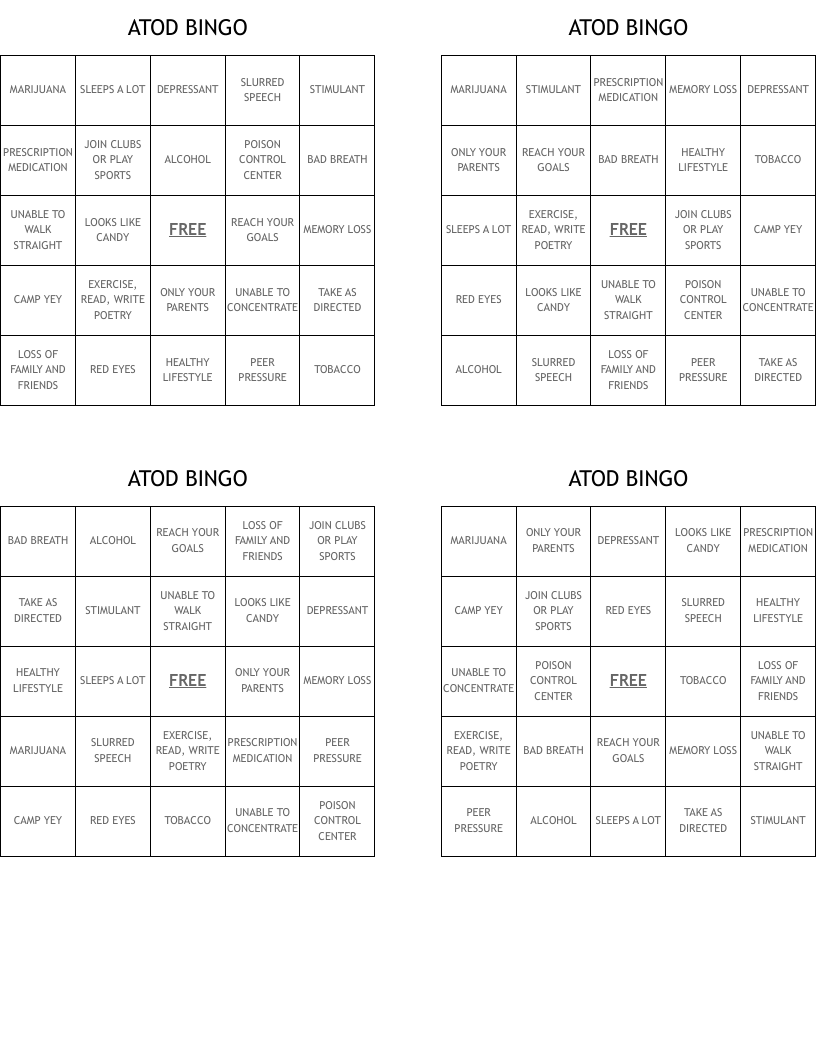 ATOD BINGO

| MARIJUANA | SLEEPS A LOT | DEPRESSANT | SLURRED SPEECH | STIMULANT |
|---|---|---|---|---|
| PRESCRIPTION MEDICATION | JOIN CLUBS OR PLAY SPORTS | ALCOHOL | POISON CONTROL CENTER | BAD BREATH |
| UNABLE TO WALK STRAIGHT | LOOKS LIKE CANDY | FREE | REACH YOUR GOALS | MEMORY LOSS |
| CAMP YEY | EXERCISE, READ, WRITE POETRY | ONLY YOUR PARENTS | UNABLE TO CONCENTRATE | TAKE AS DIRECTED |
| LOSS OF FAMILY AND FRIENDS | RED EYES | HEALTHY LIFESTYLE | PEER PRESSURE | TOBACCO |

ATOD BINGO

| MARIJUANA | STIMULANT | PRESCRIPTION MEDICATION | MEMORY LOSS | DEPRESSANT |
|---|---|---|---|---|
| ONLY YOUR PARENTS | REACH YOUR GOALS | BAD BREATH | HEALTHY LIFESTYLE | TOBACCO |
| SLEEPS A LOT | EXERCISE, READ, WRITE POETRY | FREE | JOIN CLUBS OR PLAY SPORTS | CAMP YEY |
| RED EYES | LOOKS LIKE CANDY | UNABLE TO WALK STRAIGHT | POISON CONTROL CENTER | UNABLE TO CONCENTRATE |
| ALCOHOL | SLURRED SPEECH | LOSS OF FAMILY AND FRIENDS | PEER PRESSURE | TAKE AS DIRECTED |

ATOD BINGO

| BAD BREATH | ALCOHOL | REACH YOUR GOALS | LOSS OF FAMILY AND FRIENDS | JOIN CLUBS OR PLAY SPORTS |
|---|---|---|---|---|
| TAKE AS DIRECTED | STIMULANT | UNABLE TO WALK STRAIGHT | LOOKS LIKE CANDY | DEPRESSANT |
| HEALTHY LIFESTYLE | SLEEPS A LOT | FREE | ONLY YOUR PARENTS | MEMORY LOSS |
| MARIJUANA | SLURRED SPEECH | EXERCISE, READ, WRITE POETRY | PRESCRIPTION MEDICATION | PEER PRESSURE |
| CAMP YEY | RED EYES | TOBACCO | UNABLE TO CONCENTRATE | POISON CONTROL CENTER |

ATOD BINGO

| MARIJUANA | ONLY YOUR PARENTS | DEPRESSANT | LOOKS LIKE CANDY | PRESCRIPTION MEDICATION |
|---|---|---|---|---|
| CAMP YEY | JOIN CLUBS OR PLAY SPORTS | RED EYES | SLURRED SPEECH | HEALTHY LIFESTYLE |
| UNABLE TO CONCENTRATE | POISON CONTROL CENTER | FREE | TOBACCO | LOSS OF FAMILY AND FRIENDS |
| EXERCISE, READ, WRITE POETRY | BAD BREATH | REACH YOUR GOALS | MEMORY LOSS | UNABLE TO WALK STRAIGHT |
| PEER PRESSURE | ALCOHOL | SLEEPS A LOT | TAKE AS DIRECTED | STIMULANT |